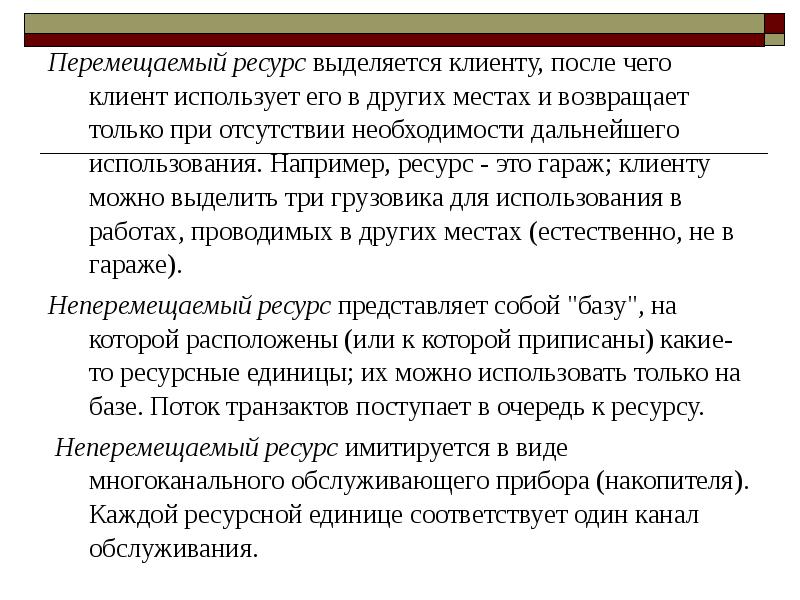 Перемещаемый ресурс выделяется клиенту, после чего клиент использует его в других местах и возвращает только при отсутствии необходимости дальнейшего использования. Например, ресурс - это гараж; клиенту можно выделить три грузовика для использования в работах, проводимых в других местах (естественно, не в гараже).

Неперемещаемый ресурс представляет собой "базу", на которой расположены (или к которой приписаны) какие-то ресурсные единицы; их можно использовать только на базе. Поток транзактов поступает в очередь к ресурсу.

Неперемещаемый ресурс имитируется в виде многоканального обслуживающего прибора (накопителя). Каждой ресурсной единице соответствует один канал обслуживания.